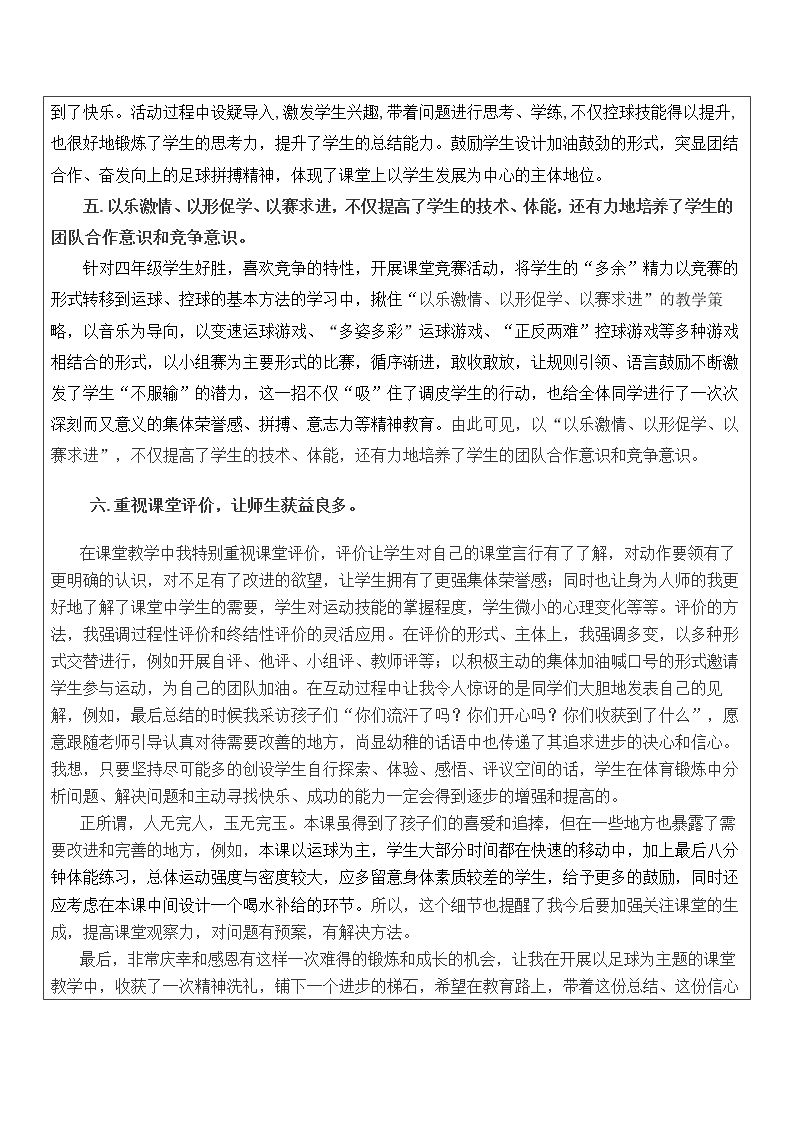 到了快乐。活动过程中设疑导入,激发学生兴趣,带着问题进行思考、学练,不仅控球技能得以提升,也很好地锻炼了学生的思考力，提升了学生的总结能力。鼓励学生设计加油鼓劲的形式，突显团结合作、奋发向上的足球拼搏精神，体现了课堂上以学生发展为中心的主体地位。

五.以乐激情、以形促学、以赛求进，不仅提高了学生的技术、体能，还有力地培养了学生的团队合作意识和竞争意识。

针对四年级学生好胜，喜欢竞争的特性，开展课堂竞赛活动，将学生的“多余”精力以竞赛的形式转移到运球、控球的基本方法的学习中，揪住“以乐激情、以形促学、以赛求进”的教学策略，以音乐为导向，以变速运球游戏、“多姿多彩”运球游戏、“正反两难”控球游戏等多种游戏相结合的形式，以小组赛为主要形式的比赛，循序渐进，敢收敢放，让规则引领、语言鼓励不断激发了学生“不服输”的潜力，这一招不仅“吸”住了调皮学生的行动，也给全体同学进行了一次次深刻而又意义的集体荣誉感、拼搏、意志力等精神教育。由此可见，以“以乐激情、以形促学、以赛求进”，不仅提高了学生的技术、体能，还有力地培养了学生的团队合作意识和竞争意识。

六.重视课堂评价，让师生获益良多。

在课堂教学中我特别重视课堂评价，评价让学生对自己的课堂言行有了了解，对动作要领有了更明确的认识，对不足有了改进的欲望，让学生拥有了更强集体荣誉感；同时也让身为人师的我更好地了解了课堂中学生的需要，学生对运动技能的掌握程度，学生微小的心理变化等等。评价的方法，我强调过程性评价和终结性评价的灵活应用。在评价的形式、主体上，我强调多变，以多种形式交替进行，例如开展自评、他评、小组评、教师评等；以积极主动的集体加油喊口号的形式邀请学生参与运动，为自己的团队加油。在互动过程中让我令人惊讶的是同学们大胆地发表自己的见解，例如，最后总结的时候我采访孩子们“你们流汗了吗？你们开心吗？你们收获到了什么”，愿意跟随老师引导认真对待需要改善的地方，尚显幼稚的话语中也传递了其追求进步的决心和信心。我想，只要坚持尽可能多的创设学生自行探索、体验、感悟、评议空间的话，学生在体育锻炼中分析问题、解决问题和主动寻找快乐、成功的能力一定会得到逐步的增强和提高的。

正所谓，人无完人，玉无完玉。本课虽得到了孩子们的喜爱和追捧，但在一些地方也暴露了需要改进和完善的地方，例如，本课以运球为主，学生大部分时间都在快速的移动中，加上最后八分钟体能练习，总体运动强度与密度较大，应多留意身体素质较差的学生，给予更多的鼓励，同时还应考虑在本课中间设计一个喝水补给的环节。所以，这个细节也提醒了我今后要加强关注课堂的生成，提高课堂观察力，对问题有预案，有解决方法。

最后，非常庆幸和感恩有这样一次难得的锻炼和成长的机会，让我在开展以足球为主题的课堂教学中，收获了一次精神洗礼，铺下一个进步的梯石，希望在教育路上，带着这份总结、这份信心